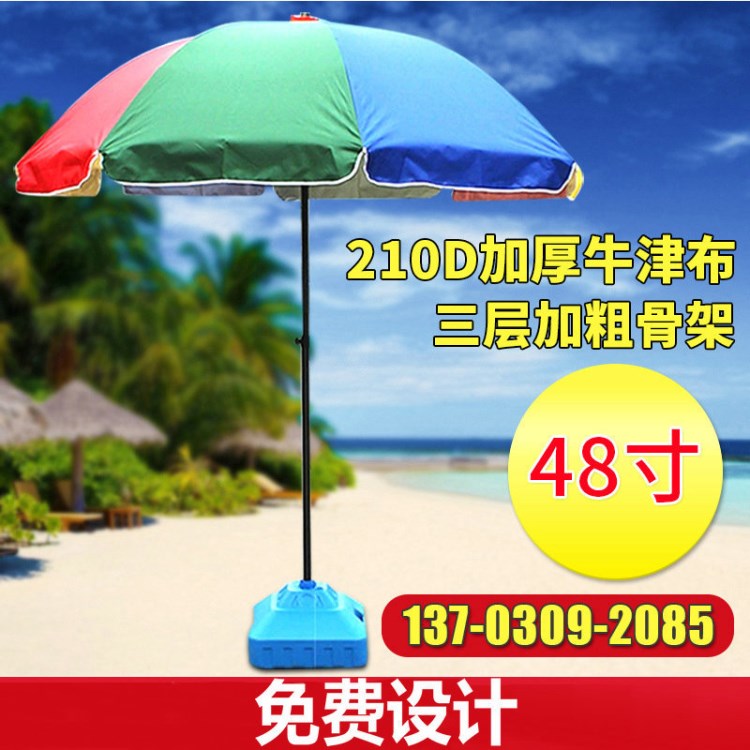 210D加厚牛津布
三层加粗骨架

48寸

137-0309-2085

免费设计